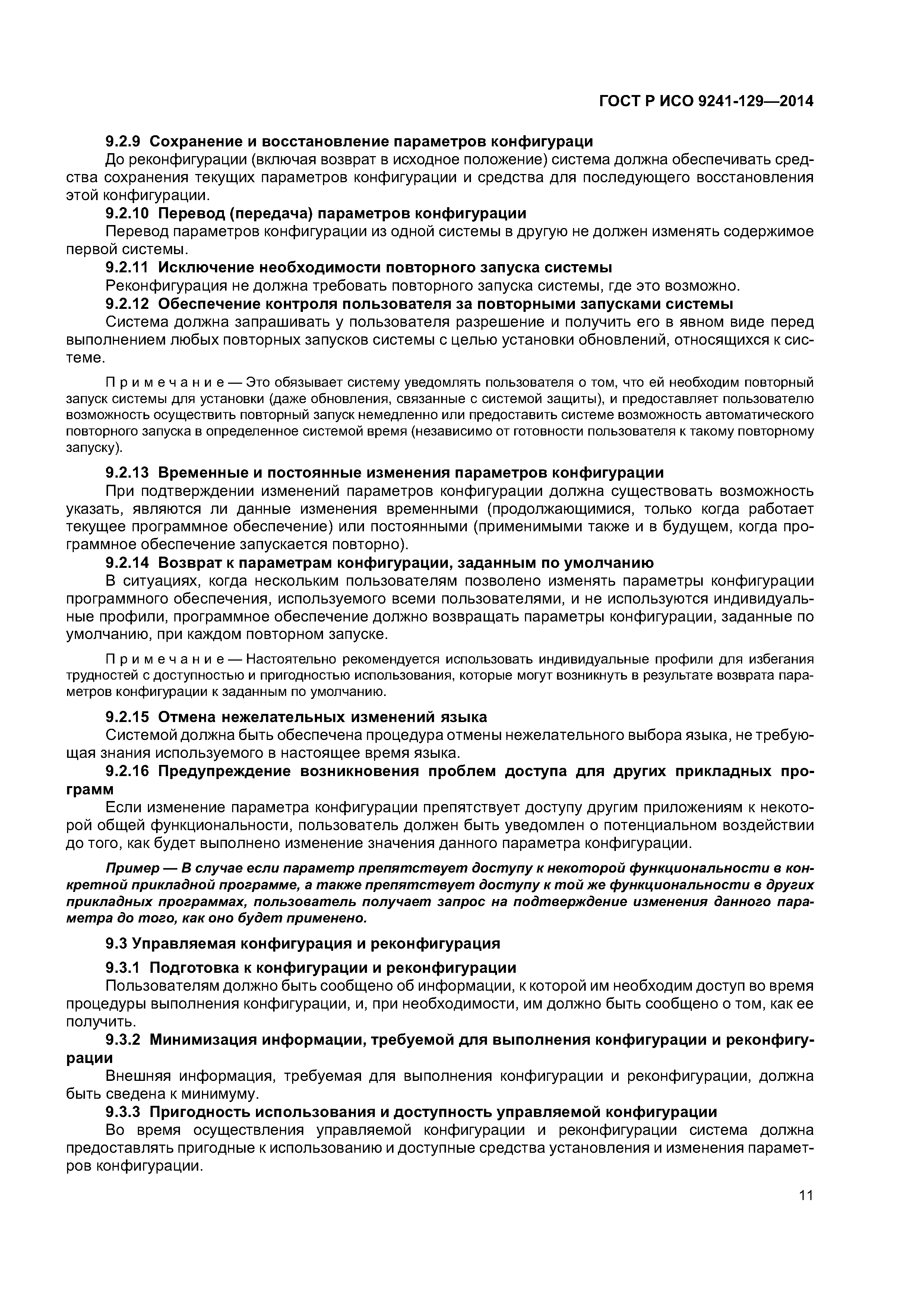 ГОСТ Р ИСО 9241-129—2014

9.2.9 Сохранение и восстановление параметров конфигураци
До реконфигурации (включая возврат в исходное положение) система должна обеспечивать средства сохранения текущих параметров конфигурации и средства для последующего восстановления этой конфигурации.
9.2.10 Перевод (передача) параметров конфигурации
Перевод параметров конфигурации из одной системы в другую не должен изменять содержимое первой системы.
9.2.11 Исключение необходимости повторного запуска системы
Реконфигурация не должна требовать повторного запуска системы, где это возможно.
9.2.12 Обеспечение контроля пользователя за повторными запусками системы
Система должна запрашивать у пользователя разрешение и получить его в явном виде перед выполнением любых повторных запусков системы с целью установки обновлений, относящихся к системе.

Примечание — Это обязывает систему уведомлять пользователя о том, что ей необходим повторный запуск системы для установки (даже обновления, связанные с системой защиты), и предоставляет пользователю возможность осуществить повторный запуск немедленно или предоставить системе возможность автоматического повторного запуска в определенное системой время (независимо от готовности пользователя к такому повторному запуску).

9.2.13 Временные и постоянные изменения параметров конфигурации
При подтверждении изменений параметров конфигурации должна существовать возможность указать, являются ли данные изменения временными (продолжающимися, только когда работает текущее программное обеспечение) или постоянными (применимыми также и в будущем, когда программное обеспечение запускается повторно).
9.2.14 Возврат к параметрам конфигурации, заданным по умолчанию
В ситуациях, когда нескольким пользователям позволено изменять параметры конфигурации программного обеспечения, используемого всеми пользователями, и не используются индивидуальные профили, программное обеспечение должно возвращать параметры конфигурации, заданные по умолчанию, при каждом повторном запуске.

Примечание — Настоятельно рекомендуется использовать индивидуальные профили для избегания трудностей с доступностью и пригодностью использования, которые могут возникнуть в результате возврата параметров конфигурации к заданным по умолчанию.

9.2.15 Отмена нежелательных изменений языка
Системой должна быть обеспечена процедура отмены нежелательного выбора языка, не требующая знания используемого в настоящее время языка.
9.2.16 Предупреждение возникновения проблем доступа для других прикладных программ
Если изменение параметра конфигурации препятствует доступу другим приложениям к некоторой общей функциональности, пользователь должен быть уведомлен о потенциальном воздействии до того, как будет выполнено изменение значения данного параметра конфигурации.

Пример — В случае если параметр препятствует доступу к некоторой функциональности в конкретной прикладной программе, а также препятствует доступу к той же функциональности в других прикладных программах, пользователь получает запрос на подтверждение изменения данного параметра до того, как оно будет применено.

9.3 Управляемая конфигурация и реконфигурация

9.3.1 Подготовка к конфигурации и реконфигурации
Пользователям должно быть сообщено об информации, к которой им необходим доступ во время процедуры выполнения конфигурации, и, при необходимости, им должно быть сообщено о том, как ее получить.
9.3.2 Минимизация информации, требуемой для выполнения конфигурации и реконфигурации
Внешняя информация, требуемая для выполнения конфигурации и реконфигурации, должна быть сведена к минимуму.
9.3.3 Пригодность использования и доступность управляемой конфигурации
Во время осуществления управляемой конфигурации и реконфигурации система должна предоставлять пригодные к использованию и доступные средства установления и изменения параметров конфигурации.

11